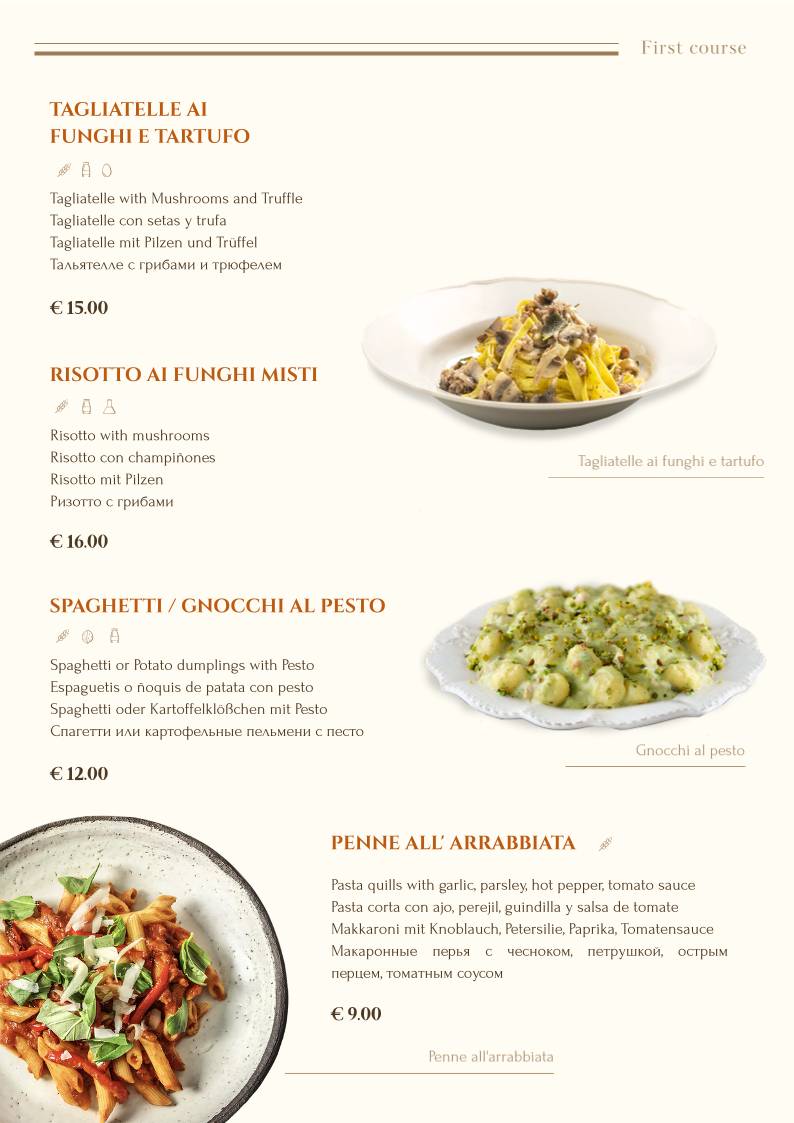 First course

TAGLIATELLE AI FUNGHI E TARTUFO

Tagliatelle with Mushrooms and Truffle
Tagliatelle con setas y trufa
Tagliatelle mit Pilzen und Trüffel
Тальятелле с грибами и трюфелем

€ 15.00

Tagliatelle ai funghi e tartufo

RISOTTO AI FUNGHI MISTI

Risotto with mushrooms
Risotto con champiñones
Risotto mit Pilzen
Ризотто с грибами

€ 16.00

SPAGHETTI / GNOCCHI AL PESTO

Spaghetti or Potato dumplings with Pesto
Espaguetis o ñoquis de patata con pesto
Spaghetti oder Kartoffelklößchen mit Pesto
Спагетти или картофельные пельмени с песто

€ 12.00

Gnocchi al pesto

PENNE ALL' ARRABBIATA

Pasta quills with garlic, parsley, hot pepper, tomato sauce
Pasta corta con ajo, perejil, guindilla y salsa de tomate
Makkaroni mit Knoblauch, Petersilie, Paprika, Tomatensauce
Макаронные перья с чесноком, петрушкой, острым перцем, томатным соусом

€ 9.00

Penne all'arrabbiata